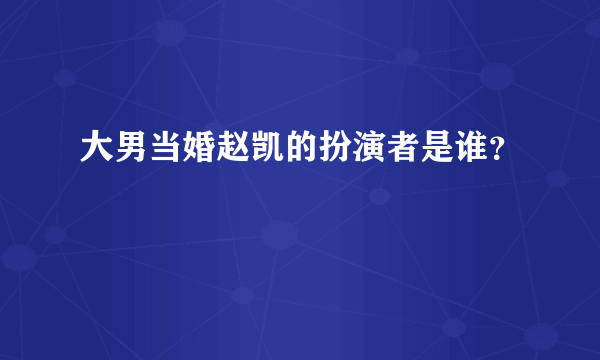 大男当婚赵凯的扮演者是谁？